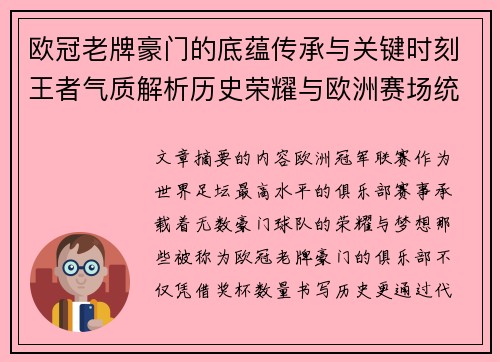 欧冠老牌豪门的底蕴传承与关键时刻王者气质解析历史荣耀与欧洲赛场统

文章摘要的内容欧洲冠军联赛作为世界足坛最高水平的俱乐部赛事承载着无数豪门球队的荣耀与梦想那些被称为欧冠老牌豪门的俱乐部不仅凭借奖杯数量书写历史更通过代